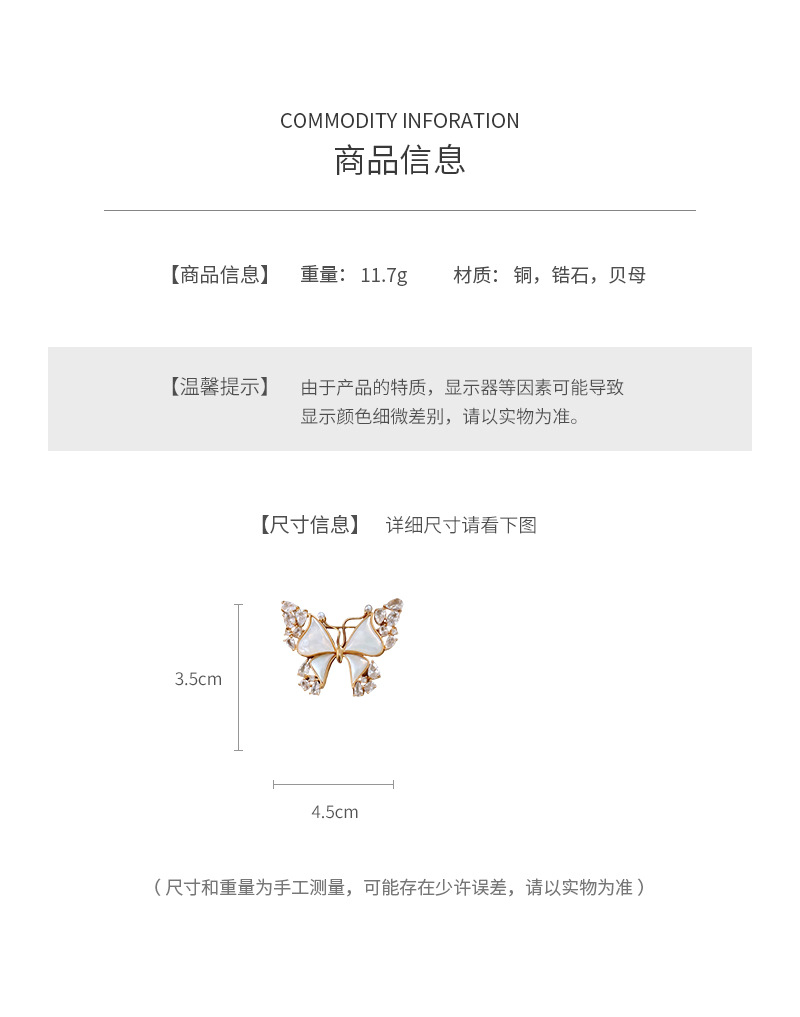 COMMODITY INFORATION
商品信息

【商品信息】 重量：11.7g 材质：铜，锆石，贝母

【温馨提示】 由于产品的特质，显示器等因素可能导致显示颜色细微差别，请以实物为准。

【尺寸信息】 详细尺寸请看下图

3.5cm

4.5cm

（尺寸和重量为手工测量，可能存在少许误差，请以实物为准）